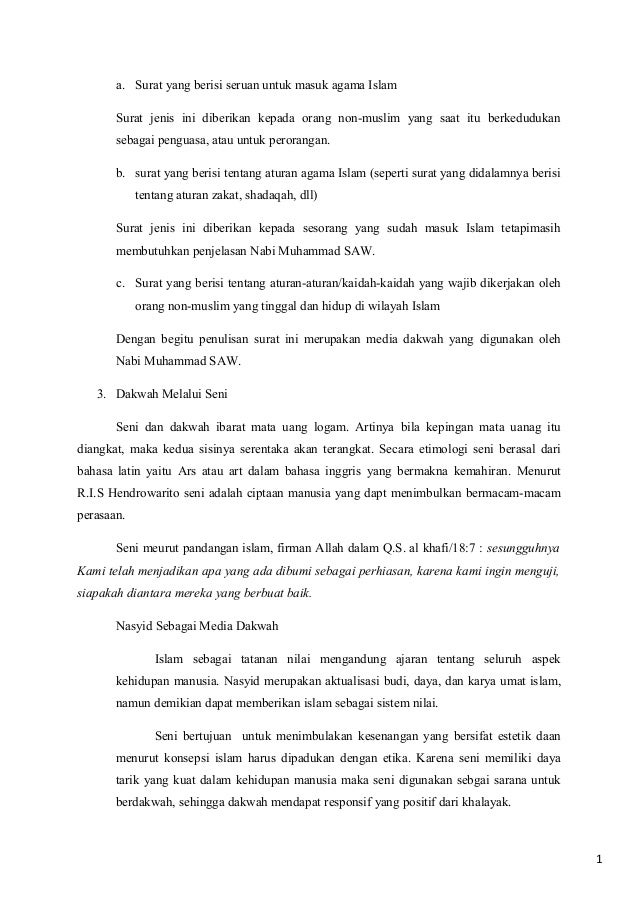 a. Surat yang berisi seruan untuk masuk agama Islam

Surat jenis ini diberikan kepada orang non-muslim yang saat itu berkedudukan sebagai penguasa, atau untuk perorangan.

b. surat yang berisi tentang aturan agama Islam (seperti surat yang didalamnya berisi tentang aturan zakat, shadaqah, dll)

Surat jenis ini diberikan kepada sesorang yang sudah masuk Islam tetapimasih membutuhkan penjelasan Nabi Muhammad SAW.

c. Surat yang berisi tentang aturan-aturan/kaidah-kaidah yang wajib dikerjakan oleh orang non-muslim yang tinggal dan hidup di wilayah Islam

Dengan begitu penulisan surat ini merupakan media dakwah yang digunakan oleh Nabi Muhammad SAW.

3. Dakwah Melalui Seni

Seni dan dakwah ibarat mata uang logam. Artinya bila kepingan mata uanag itu diangkat, maka kedua sisinya serentaka akan terangkat. Secara etimologi seni berasal dari bahasa latin yaitu Ars atau art dalam bahasa inggris yang bermakna kemahiran. Menurut R.I.S Hendrowarito seni adalah ciptaan manusia yang dapt menimbulkan bermacam-macam perasaan.

Seni meurut pandangan islam, firman Allah dalam Q.S. al khafi/18:7 : sesungguhnya Kami telah menjadikan apa yang ada dibumi sebagai perhiasan, karena kami ingin menguji, siapakah diantara mereka yang berbuat baik.

Nasyid Sebagai Media Dakwah

Islam sebagai tatanan nilai mengandung ajaran tentang seluruh aspek kehidupan manusia. Nasyid merupakan aktualisasi budi, daya, dan karya umat islam, namun demikian dapat memberikan islam sebagai sistem nilai.

Seni bertujuan untuk menimbulakan kesenangan yang bersifat estetik daan menurut konsepsi islam harus dipadukan dengan etika. Karena seni memiliki daya tarik yang kuat dalam kehidupan manusia maka seni digunakan sebgai sarana untuk berdakwah, sehingga dakwah mendapat responsif yang positif dari khalayak.

1